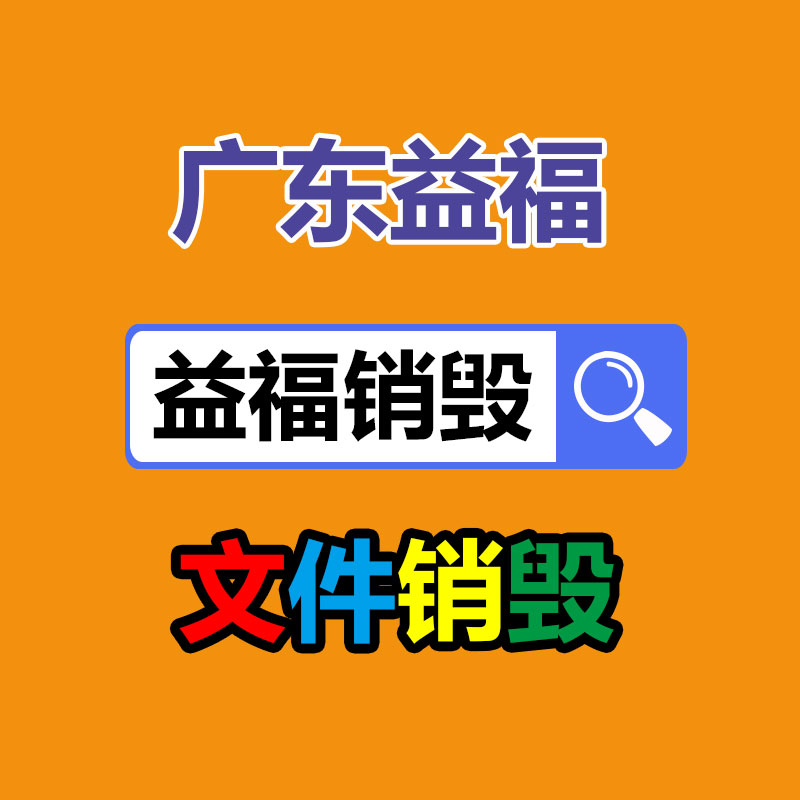 广东益福

益福销毁

文件销毁